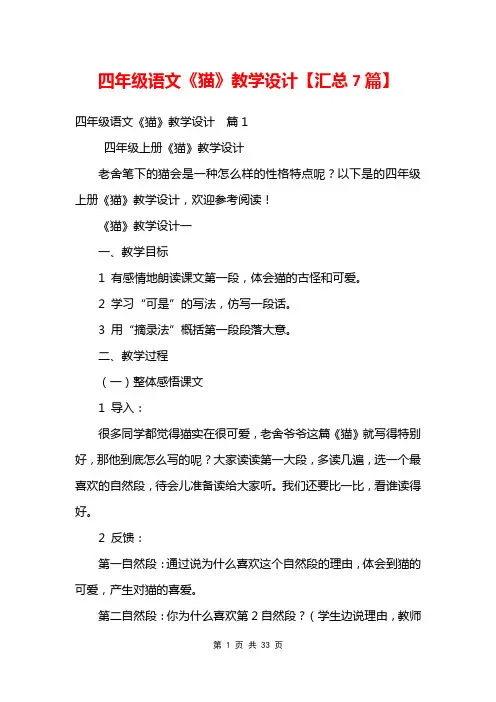 四年级语文《猫》教学设计【汇总7篇】

四年级语文《猫》教学设计 篇1

四年级上册《猫》教学设计

老舍笔下的猫会是一种怎么样的性格特点呢？以下是的四年级上册《猫》教学设计，欢迎参考阅读！

《猫》教学设计一

一、教学目标

1 有感情地朗读课文第一段，体会猫的古怪和可爱。

2 学习“可是”的写法，仿写一段话。

3 用“摘录法”概括第一段段落大意。

二、教学过程

（一）整体感悟课文

1 导入：

很多同学都觉得猫实在很可爱，老舍爷爷这篇《猫》就写得特别好，那他到底怎么写的呢？大家读读第一大段，多读几遍，选一个最喜欢的自然段，待会儿准备读给大家听。我们还要比一比，看谁读得好。

2 反馈：

第一自然段：通过说为什么喜欢这个自然段的理由，体会到猫的可爱，产生对猫的喜爱。

第二自然段：你为什么喜欢第2自然段？（学生边说理由，教师

第 1 页 共 33 页